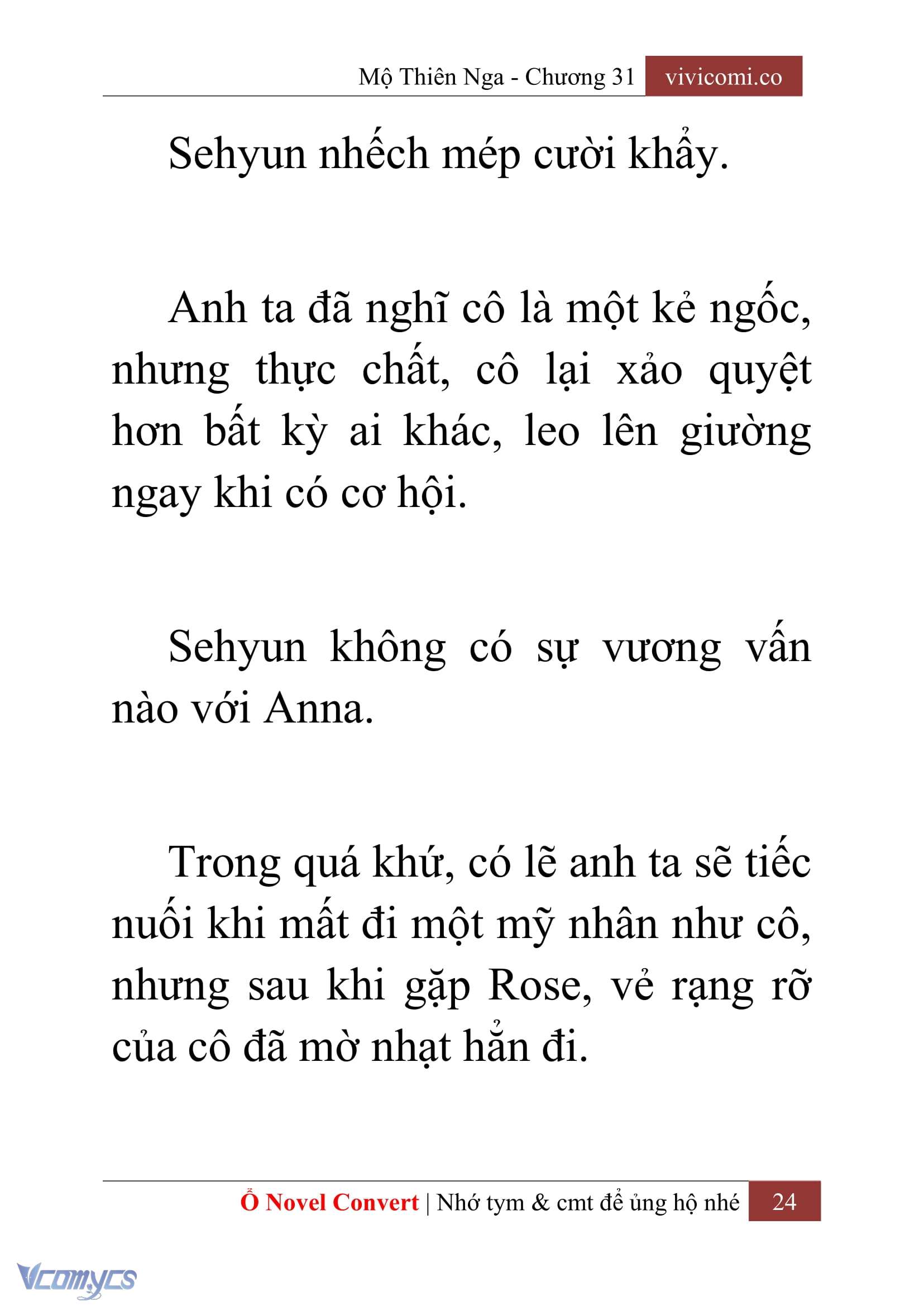 Mộ Thiên Nga - Chương 31 vivicomi.co

Sehyun nhếch mép cười khẩy.

Anh ta đã nghĩ cô là một kẻ ngốc, nhưng thực chất, cô lại xảo quyệt hơn bất kỳ ai khác, leo lên giường ngay khi có cơ hội.

Sehyun không có sự vương vấn nào với Anna.

Trong quá khứ, có lẽ anh ta sẽ tiếc nuối khi mất đi một mỹ nhân như cô, nhưng sau khi gặp Rose, vẻ rạng rỡ của cô đã mờ nhạt hẳn đi.

Ổ Novel Convert | Nhớ tym & cmt để ủng hộ nhé 24

Vcomycs